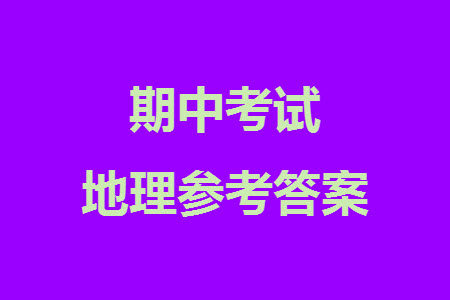 期中考试
地理参考答案